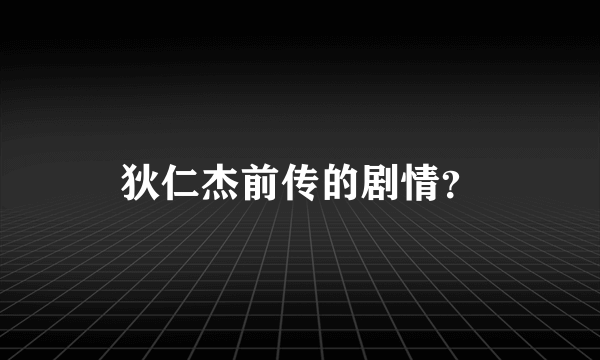 狄仁杰前传的剧情?